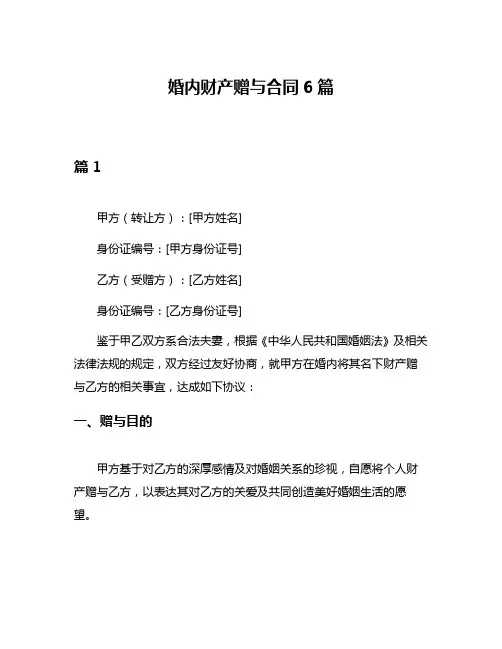 婚内财产赠与合同 6 篇

篇 1

甲方（转让方）：[甲方姓名]

身份证编号：[甲方身份证号]

乙方（受赠方）：[乙方姓名]

身份证编号：[乙方身份证号]

鉴于甲乙双方系合法夫妻，根据《中华人民共和国婚姻法》及相关法律法规的规定，双方经过友好协商，就甲方在婚内将其名下财产赠与乙方的相关事宜，达成如下协议：

一、赠与目的

甲方基于对乙方的深厚感情及对婚姻关系的珍视，自愿将个人财产赠与乙方，以表达其对乙方的关爱及共同创造美好婚姻生活的愿望。